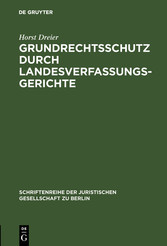 DE GRUYTER

Horst Dreier

GRUNDRECHTSSCHUTZ DURCH LANDESVERFASSUNGSGERICHTE

SCHRIFTENREIHE DER JURISTISCHEN GESELLSCHAFT ZU BERLIN

DE
G